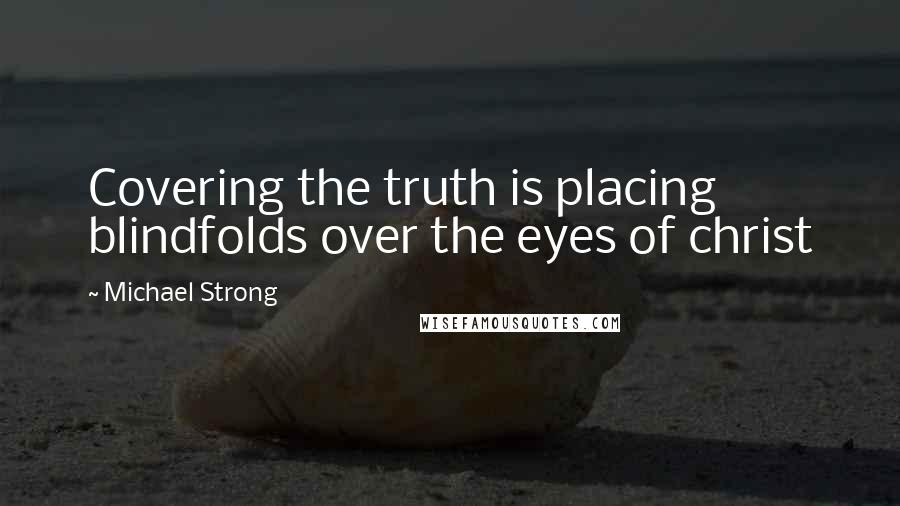 Covering the truth is placing blindfolds over the eyes of christ

~ Michael Strong

WISEFAMOUSQUOTES.COM